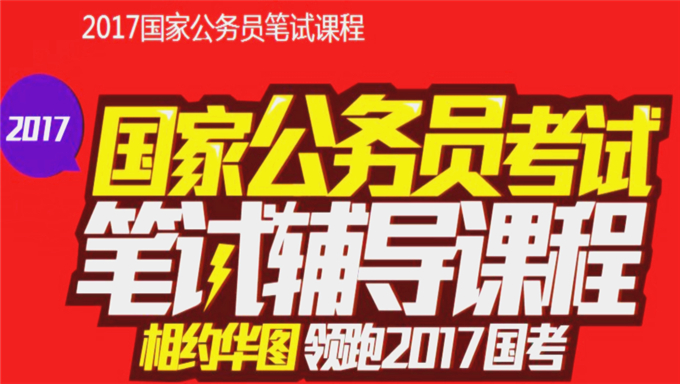 2017国家公务员笔试课程

2017

国家公务员考试
笔试辅导课程
相约华图 领跑2017国考